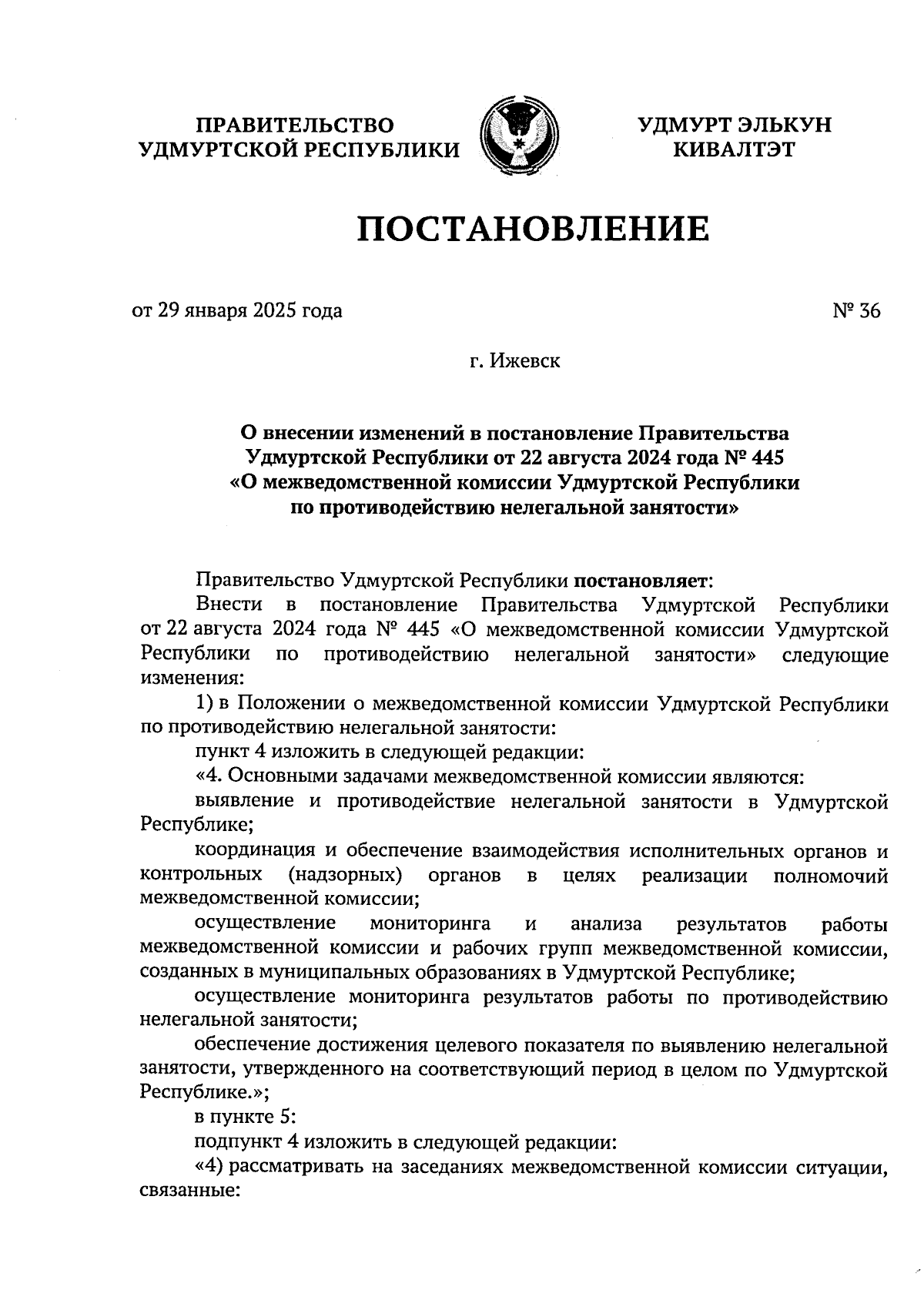 ПРАВИТЕЛЬСТВО УДМУРТСКОЙ РЕСПУБЛИКИ

УДМУРТ ЭЛЬКУН КИВАЛТЭТ

ПОСТАНОВЛЕНИЕ

от 29 января 2025 года

№ 36

г. Ижевск

О внесении изменений в постановление Правительства Удмуртской Республики от 22 августа 2024 года № 445 «О межведомственной комиссии Удмуртской Республики по противодействию нелегальной занятости»

Правительство Удмуртской Республики постановляет:

Внести в постановление Правительства Удмуртской Республики от 22 августа 2024 года № 445 «О межведомственной комиссии Удмуртской Республики по противодействию нелегальной занятости» следующие изменения:

1) в Положении о межведомственной комиссии Удмуртской Республики по противодействию нелегальной занятости:

пункт 4 изложить в следующей редакции:

«4. Основными задачами межведомственной комиссии являются:

выявление и противодействие нелегальной занятости в Удмуртской Республике;

координация и обеспечение взаимодействия исполнительных органов и контрольных (надзорных) органов в целях реализации полномочий межведомственной комиссии;

осуществление мониторинга и анализа результатов работы межведомственной комиссии и рабочих групп межведомственной комиссии, созданных в муниципальных образованиях в Удмуртской Республике;

осуществление мониторинга результатов работы по противодействию нелегальной занятости;

обеспечение достижения целевого показателя по выявлению нелегальной занятости, утвержденного на соответствующий период в целом по Удмуртской Республике.»;

в пункте 5:

подпункт 4 изложить в следующей редакции:

«4) рассматривать на заседаниях межведомственной комиссии ситуации, связанные: